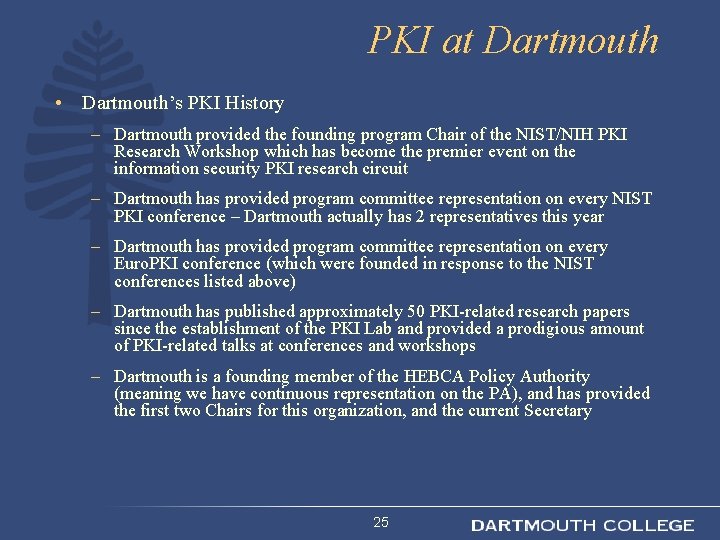 PKI at Dartmouth

• Dartmouth's PKI History

– Dartmouth provided the founding program Chair of the NIST/NIH PKI Research Workshop which has become the premier event on the information security PKI research circuit

– Dartmouth has provided program committee representation on every NIST PKI conference – Dartmouth actually has 2 representatives this year

– Dartmouth has provided program committee representation on every EuroPKI conference (which were founded in response to the NIST conferences listed above)

– Dartmouth has published approximately 50 PKI-related research papers since the establishment of the PKI Lab and provided a prodigious amount of PKI-related talks at conferences and workshops

– Dartmouth is a founding member of the HEBCA Policy Authority (meaning we have continuous representation on the PA), and has provided the first two Chairs for this organization, and the current Secretary

25

DARTMOUTH COLLEGE